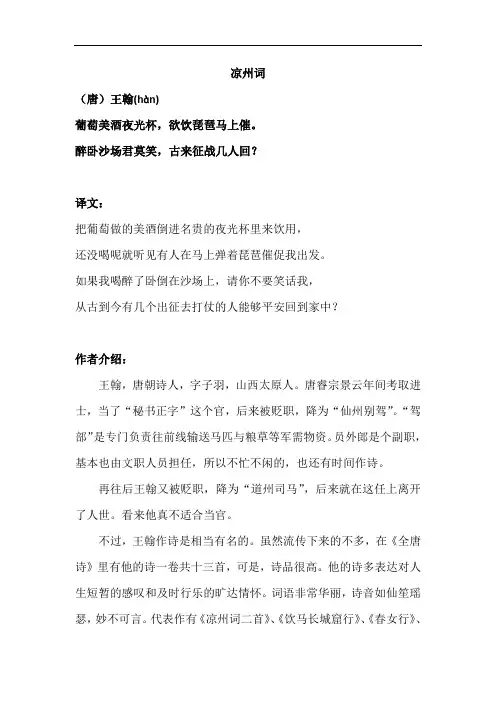 凉州词

（唐）王翰(hàn)

葡萄美酒夜光杯，欲饮琵琶马上催。

醉卧沙场君莫笑，古来征战几人回？

译文：

把葡萄做的美酒倒进名贵的夜光杯里来饮用，

还没喝呢就听见有人在马上弹着琵琶催促我出发。

如果我喝醉了卧倒在沙场上，请你不要笑话我，

从古到今有几个出征去打仗的人能够平安回到家中？

作者介绍：

王翰，唐朝诗人，字子羽，山西太原人。唐睿宗景云年间考取进士，当了“秘书正字”这个官，后来被贬职，降为“仙州别驾”。“驾部”是专门负责往前线输送马匹与粮草等军需物资。员外郎是个副职，基本也由文职人员担任，所以不忙不闲的，也还有时间作诗。

再往后王翰又被贬职，降为“道州司马”，后来就在这任上离开了人世。看来他真不适合当官。

不过，王翰作诗是相当有名的。虽然流传下来的不多，在《全唐诗》里有他的诗一卷共十三首，可是，诗品很高。他的诗多表达对人生短暂的感叹和及时行乐的旷达情怀。词语非常华丽，诗音如仙笙瑶瑟，妙不可言。代表作有《凉州词二首》、《饮马长城窟行》、《春女行》、